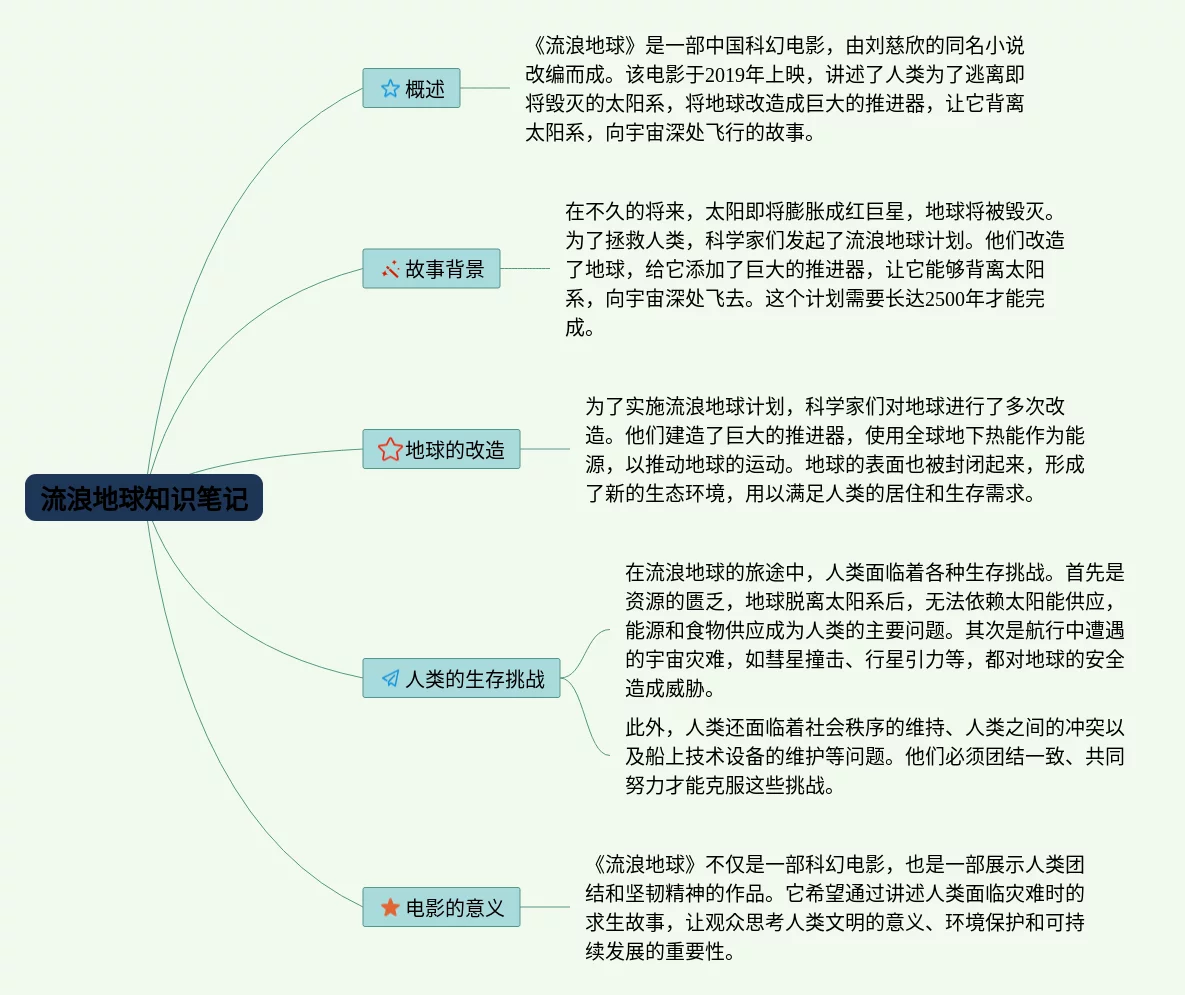 流浪地球知识笔记

概述

《流浪地球》是一部中国科幻电影，由刘慈欣的同名小说改编而成。该电影于2019年上映，讲述了人类为了逃离即将毁灭的太阳系，将地球改造成巨大的推进器，让它背离太阳系，向宇宙深处飞行的故事。

故事背景

在不久的将来，太阳即将膨胀成红巨星，地球将被毁灭。为了拯救人类，科学家们发起了流浪地球计划。他们改造了地球，给它添加了巨大的推进器，让它能够背离太阳系，向宇宙深处飞去。这个计划需要长达2500年才能完成。

地球的改造

为了实施流浪地球计划，科学家们对地球进行了多次改造。他们建造了巨大的推进器，使用全球地下热能作为能源，以推动地球的运动。地球的表面也被封闭起来，形成了新的生态环境，用以满足人类的居住和生存需求。

人类的生存挑战

在流浪地球的旅途中，人类面临着各种生存挑战。首先是资源的匮乏，地球脱离太阳系后，无法依赖太阳能供应，能源和食物供应成为人类的主要问题。其次是航行中遭遇的宇宙灾难，如彗星撞击、行星引力等，都对地球的安全造成威胁。

此外，人类还面临着社会秩序的维持、人类之间的冲突以及船上技术设备的维护等问题。他们必须团结一致、共同努力才能克服这些挑战。

电影的意义

《流浪地球》不仅是一部科幻电影，也是一部展示人类团结和坚韧精神的作品。它希望通过讲述人类面临灾难时的求生故事，让观众思考人类文明的意义、环境保护和可持续发展的重要性。